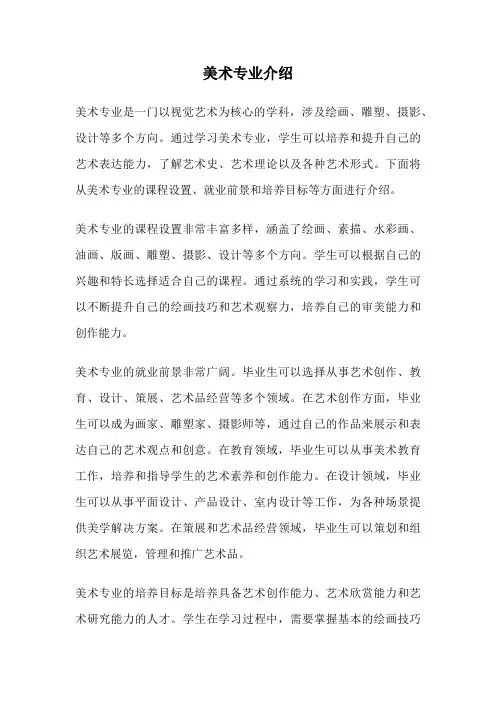 美术专业介绍

美术专业是一门以视觉艺术为核心的学科，涉及绘画、雕塑、摄影、设计等多个方向。通过学习美术专业，学生可以培养和提升自己的艺术表达能力，了解艺术史、艺术理论以及各种艺术形式。下面将从美术专业的课程设置、就业前景和培养目标等方面进行介绍。

美术专业的课程设置非常丰富多样，涵盖了绘画、素描、水彩画、油画、版画、雕塑、摄影、设计等多个方向。学生可以根据自己的兴趣和特长选择适合自己的课程。通过系统的学习和实践，学生可以不断提升自己的绘画技巧和艺术观察力，培养自己的审美能力和创作能力。

美术专业的就业前景非常广阔。毕业生可以选择从事艺术创作、教育、设计、策展、艺术品经营等多个领域。在艺术创作方面，毕业生可以成为画家、雕塑家、摄影师等，通过自己的作品来展示和表达自己的艺术观点和创意。在教育领域，毕业生可以从事美术教育工作，培养和指导学生的艺术素养和创作能力。在设计领域，毕业生可以从事平面设计、产品设计、室内设计等工作，为各种场景提供美学解决方案。在策展和艺术品经营领域，毕业生可以策划和组织艺术展览，管理和推广艺术品。

美术专业的培养目标是培养具备艺术创作能力、艺术欣赏能力和艺术研究能力的人才。学生在学习过程中，需要掌握基本的绘画技巧